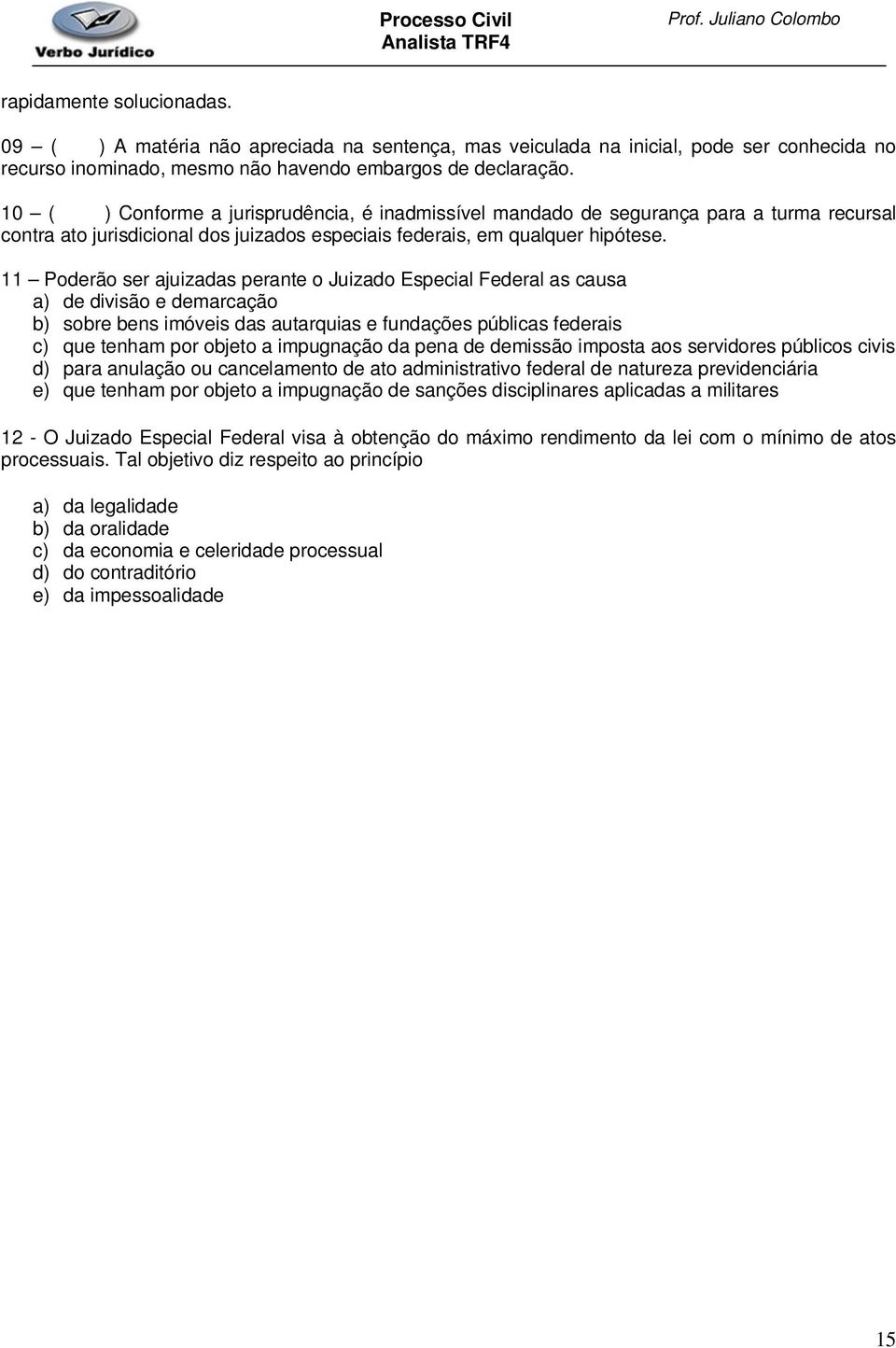 Verbo Jurídico

Processo Civil
Analista TRF4

Prof. Juliano Colombo

rapidamente solucionadas.

09 – ( ) A matéria não apreciada na sentença, mas veiculada na inicial, pode ser conhecida no recurso inominado, mesmo não havendo embargos de declaração.

10 – ( ) Conforme a jurisprudência, é inadmissível mandado de segurança para a turma recursal contra ato jurisdicional dos juizados especiais federais, em qualquer hipótese.

11 – Poderão ser ajuizadas perante o Juizado Especial Federal as causa
a) de divisão e demarcação
b) sobre bens imóveis das autarquias e fundações públicas federais
c) que tenham por objeto a impugnação da pena de demissão imposta aos servidores públicos civis
d) para anulação ou cancelamento de ato administrativo federal de natureza previdenciária
e) que tenham por objeto a impugnação de sanções disciplinares aplicadas a militares

12 - O Juizado Especial Federal visa à obtenção do máximo rendimento da lei com o mínimo de atos processuais. Tal objetivo diz respeito ao princípio

a) da legalidade
b) da oralidade
c) da economia e celeridade processual
d) do contraditório
e) da impessoalidade

15